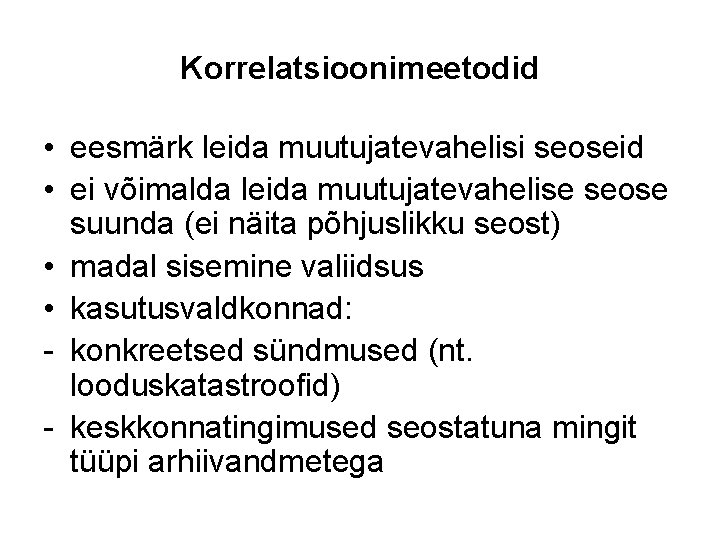 Korrelatsioonimeetodid

• eesmärk leida muutujatevahelisi seoseid
• ei võimalda leida muutujatevahelise seose suunda (ei näita põhjuslikku seost)
• madal sisemine valiidsus
• kasutusvaldkonnad:
- konkreetsed sündmused (nt. looduskatastroofid)
- keskkonnatingimused seostatuna mingit tüüpi arhiivandmetega